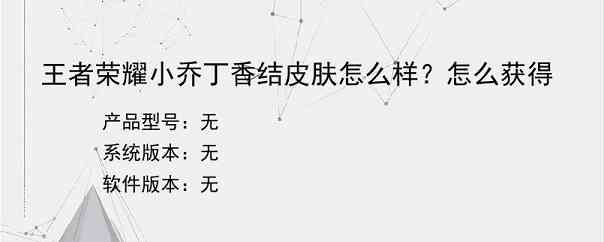 王者荣耀小乔丁香结皮肤怎么样？怎么获得

产品型号：无
系统版本：无
软件版本：无